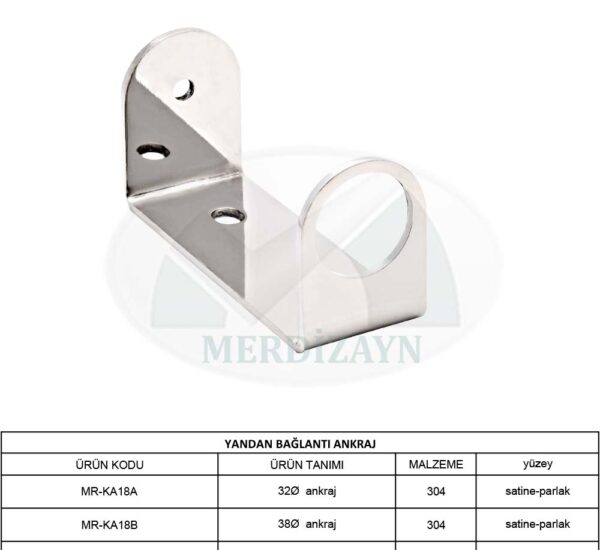 | YANDAN BAĞLANTI ANKRAJ | | | |
|---|---|---|---|
| ÜRÜN KODU | ÜRÜN TANIMI | MALZEME | yüzey |
| MR-KA18A | 32Ø ankraj | 304 | satine-parlak |
| MR-KA18B | 38Ø ankraj | 304 | satine-parlak |

MERDİZAYN